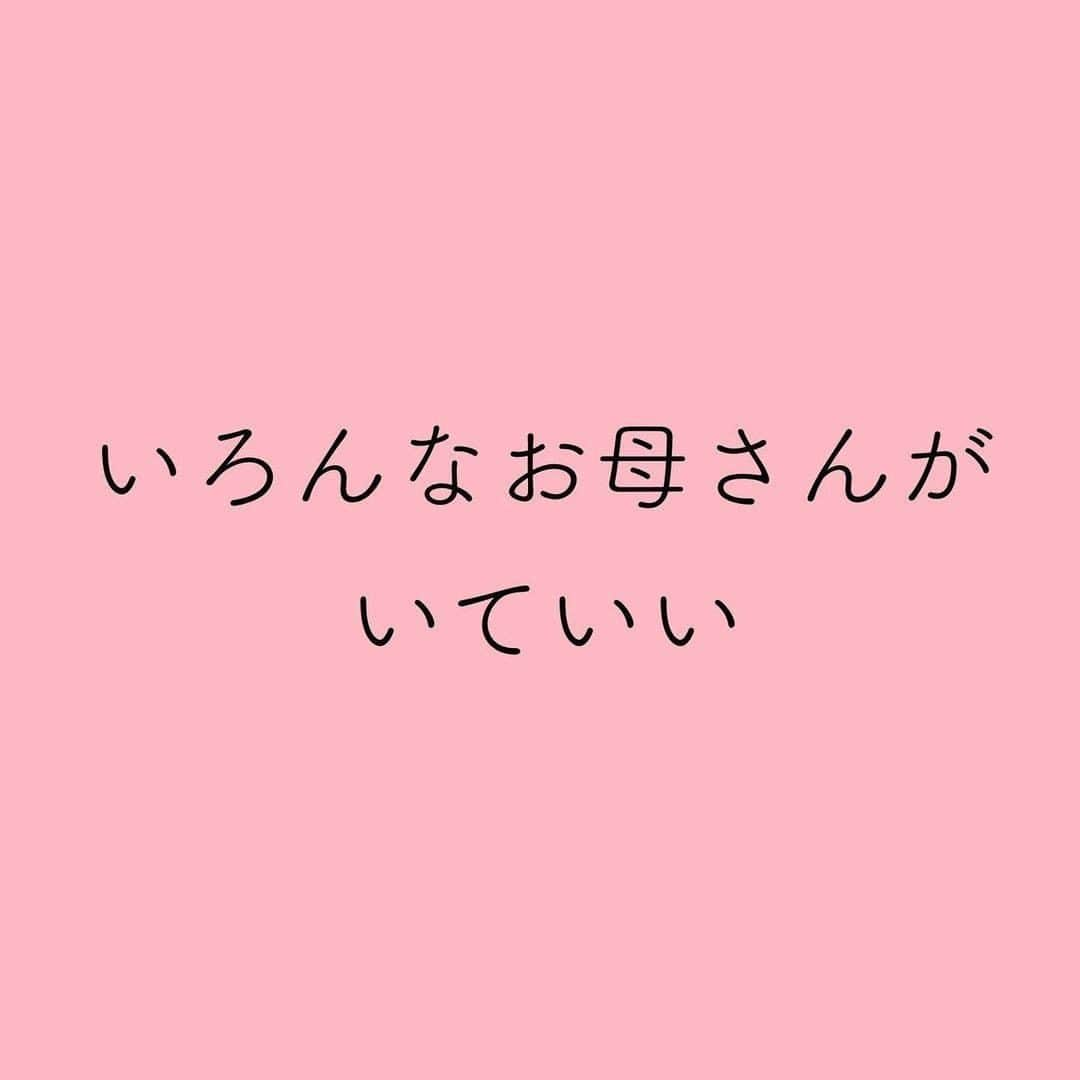 いろんなお母さんが
いていい